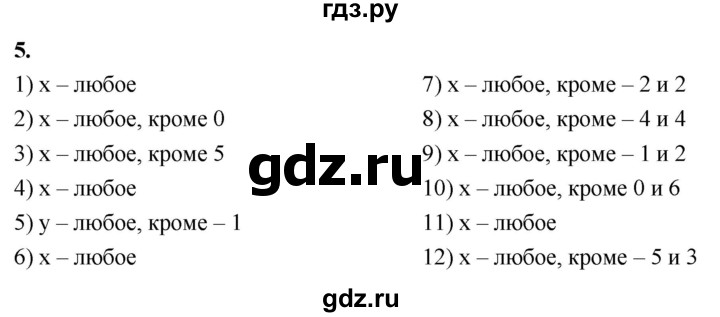 гдз.ру

5.

1) x – любое

2) x – любое, кроме 0

3) x – любое, кроме 5

4) x – любое

5) y – любое, кроме – 1

6) x – любое

7) x – любое, кроме – 2 и 2

8) x – любое, кроме – 4 и 4

9) x – любое, кроме – 1 и 2

10) x – любое, кроме 0 и 6

11) x – любое

12) x – любое, кроме – 5 и 3

gdz.ru

gdz.ru